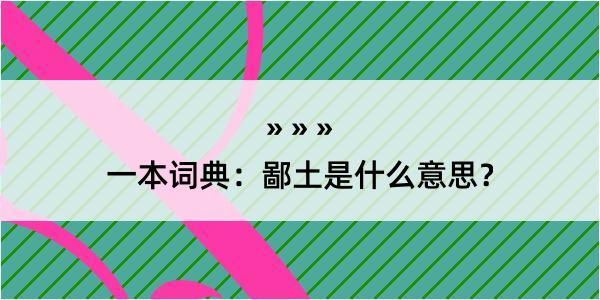 » » »

一本词典：鄙土是什么意思？